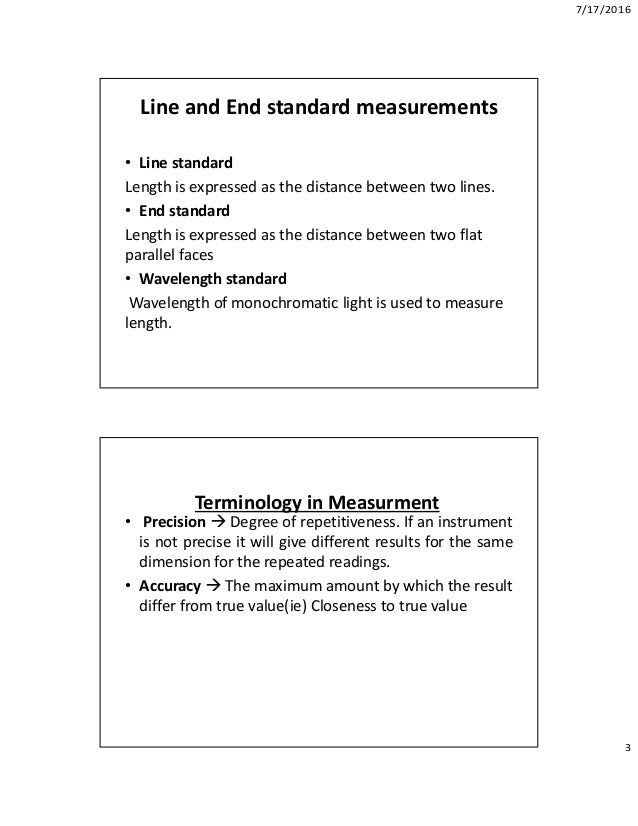 7/17/2016

Line and End standard measurements

• Line standard
Length is expressed as the distance between two lines.
• End standard
Length is expressed as the distance between two flat parallel faces
• Wavelength standard
Wavelength of monochromatic light is used to measure length.

Terminology in Measurment
• Precision → Degree of repetitiveness. If an instrument is not precise it will give different results for the same dimension for the repeated readings.
• Accuracy → The maximum amount by which the result differ from true value(ie) Closeness to true value

3